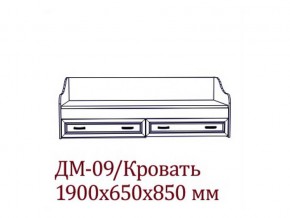 ДМ-09/Кровать
1900х650х850 мм